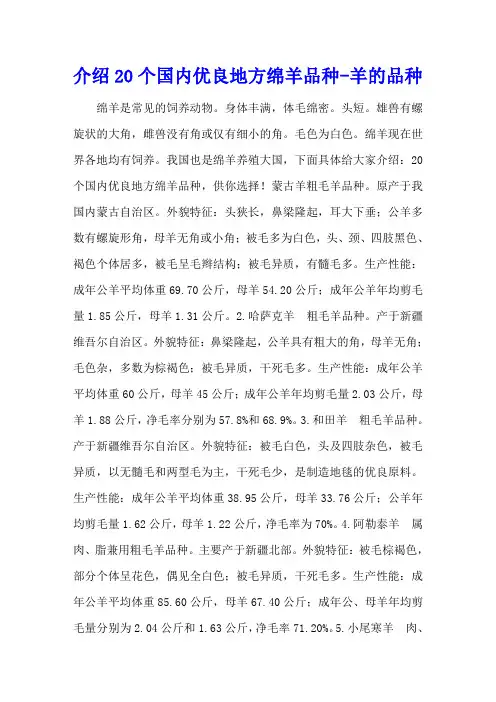 介绍20个国内优良地方绵羊品种-羊的品种

绵羊是常见的饲养动物。身体丰满，体毛绵密。头短。雄兽有螺旋状的大角，雌兽没有角或仅有细小的角。毛色为白色。绵羊现在世界各地均有饲养。我国也是绵羊养殖大国，下面具体给大家介绍：20个国内优良地方绵羊品种，供你选择！蒙古羊粗毛羊品种。原产于我国内蒙古自治区。外貌特征：头狭长，鼻梁隆起，耳大下垂；公羊多数有螺旋形角，母羊无角或小角；被毛多为白色，头、颈、四肢黑色、褐色个体居多，被毛呈毛辫结构；被毛异质，有髓毛多。生产性能：成年公羊平均体重69.70公斤，母羊54.20公斤；成年公羊年均剪毛量1.85公斤，母羊1.31公斤。2.哈萨克羊 粗毛羊品种。产于新疆维吾尔自治区。外貌特征：鼻梁隆起，公羊具有粗大的角，母羊无角；毛色杂，多数为棕褐色；被毛异质，干死毛多。生产性能：成年公羊平均体重60公斤，母羊45公斤；成年公羊年均剪毛量2.03公斤，母羊1.88公斤，净毛率分别为57.8%和68.9%。3.和田羊 粗毛羊品种。产于新疆维吾尔自治区。外貌特征：被毛白色，头及四肢杂色，被毛异质，以无髓毛和两型毛为主，干死毛少，是制造地毯的优良原料。生产性能：成年公羊平均体重38.95公斤，母羊33.76公斤；公羊年均剪毛量1.62公斤，母羊1.22公斤，净毛率为70%。4.阿勒泰羊 属肉、脂兼用粗毛羊品种。主要产于新疆北部。外貌特征：被毛棕褐色，部分个体呈花色，偶见全白色；被毛异质，干死毛多。生产性能：成年公羊平均体重85.60公斤，母羊67.40公斤；成年公、母羊年均剪毛量分别为2.04公斤和1.63公斤，净毛率71.20%。5.小尾寒羊 肉、